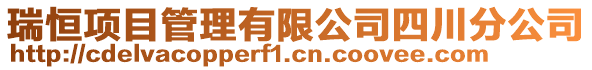 瑞恒项目管理有限公司四川分公司
http://cdelvacopperf1.cn.coovee.com